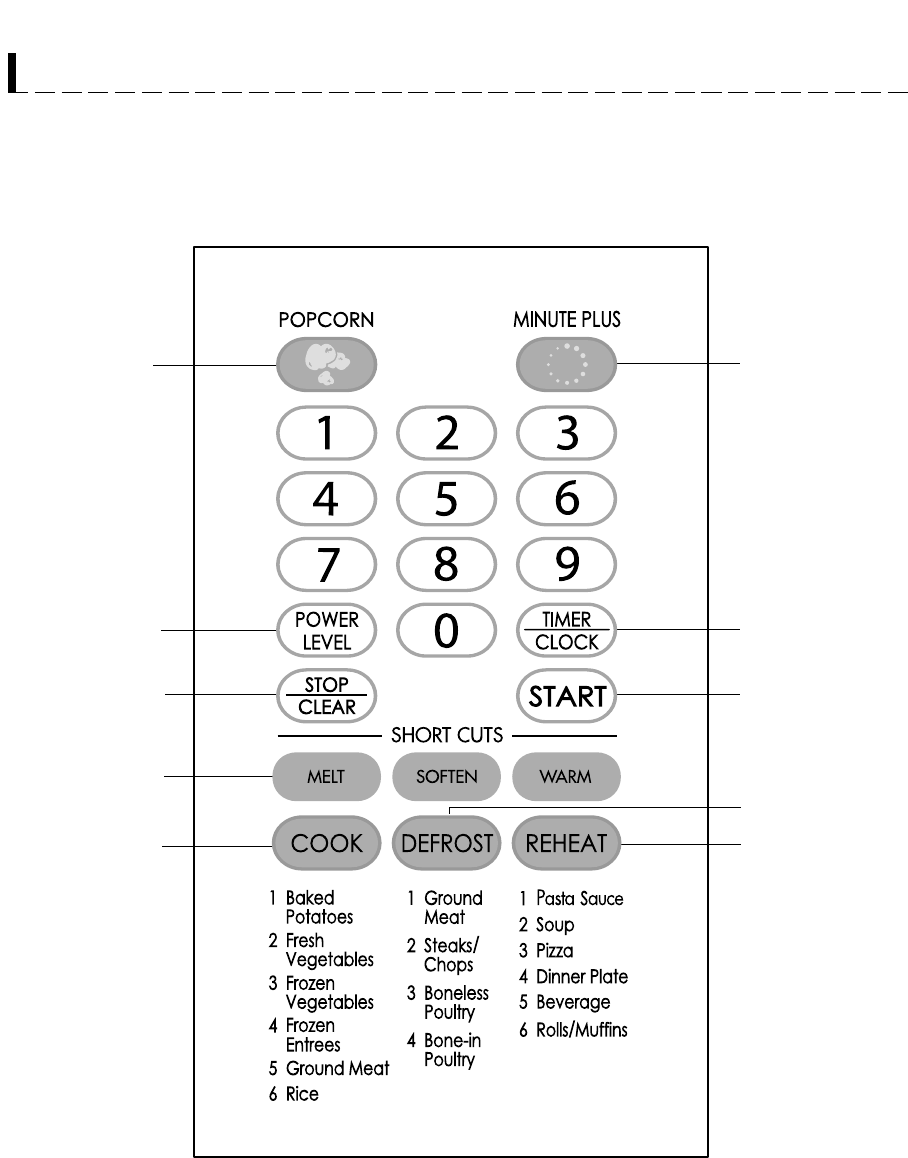 POPCORN

MINUTE PLUS

1 2 3

4 5 6

7 8 9

POWER LEVEL

0

TIMER
CLOCK

STOP
CLEAR

START

SHORT CUTS

MELT SOFTEN WARM

COOK DEFROST REHEAT

1 Baked Potatoes
2 Fresh Vegetables
3 Frozen Vegetables
4 Frozen Entrees
5 Ground Meat
6 Rice

1 Ground Meat
2 Steaks/ Chops
3 Boneless Poultry
4 Bone-in Poultry

1 Pasta Sauce
2 Soup
3 Pizza
4 Dinner Plate
5 Beverage
6 Rolls/Muffins